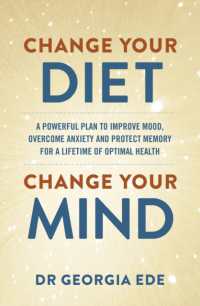 CHANGE YOUR
DIET

A POWERFUL PLAN TO IMPROVE MOOD, OVERCOME ANXIETY AND PROTECT MEMORY FOR A LIFETIME OF OPTIMAL HEALTH

CHANGE YOUR
MIND

DR GEORGIA EDE